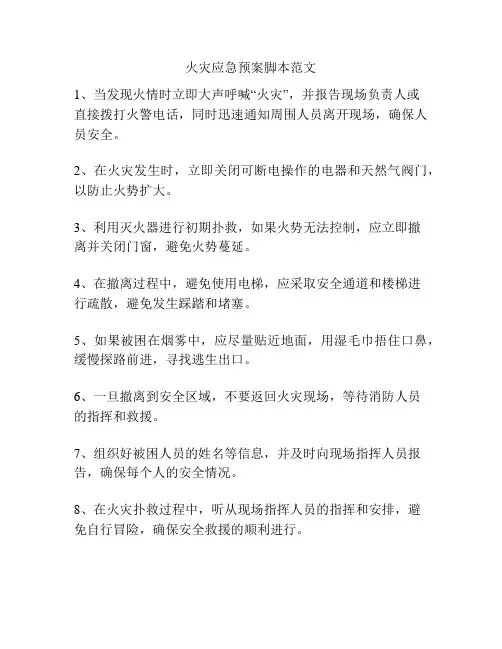 火灾应急预案脚本范文

1、当发现火情时立即大声呼喊“火灾”，并报告现场负责人或直接拨打火警电话，同时迅速通知周围人员离开现场，确保人员安全。

2、在火灾发生时，立即关闭可断电操作的电器和天然气阀门，以防止火势扩大。

3、利用灭火器进行初期扑救，如果火势无法控制，应立即撤离并关闭门窗，避免火势蔓延。

4、在撤离过程中，避免使用电梯，应采取安全通道和楼梯进行疏散，避免发生踩踏和堵塞。

5、如果被困在烟雾中，应尽量贴近地面，用湿毛巾捂住口鼻，缓慢探路前进，寻找逃生出口。

6、一旦撤离到安全区域，不要返回火灾现场，等待消防人员的指挥和救援。

7、组织好被困人员的姓名等信息，并及时向现场指挥人员报告，确保每个人的安全情况。

8、在火灾扑救过程中，听从现场指挥人员的指挥和安排，避免自行冒险，确保安全救援的顺利进行。